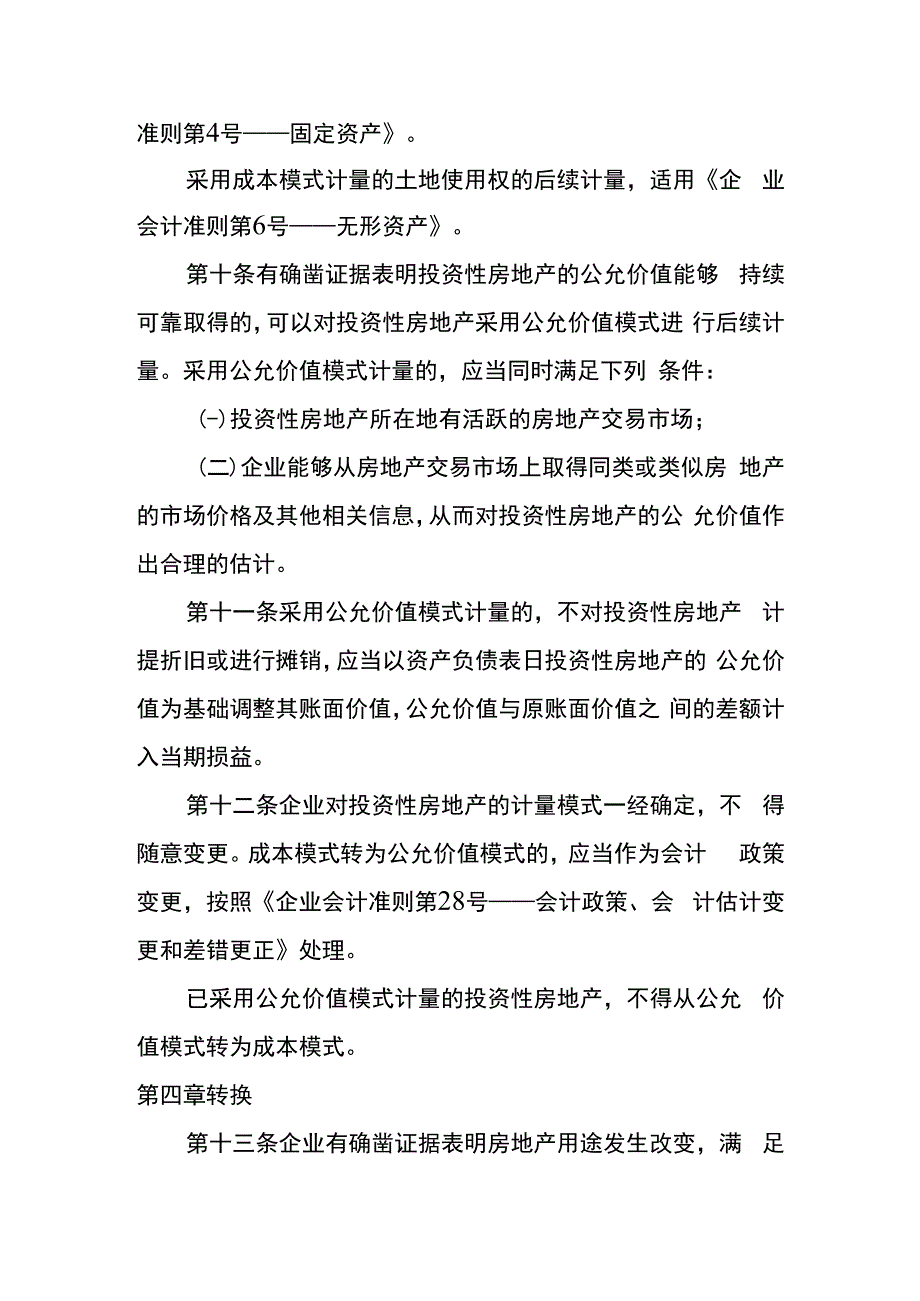 准则第4号——固定资产》。

采用成本模式计量的土地使用权的后续计量，适用《企业会计准则第6号——无形资产》。

第十条有确凿证据表明投资性房地产的公允价值能够持续可靠取得的，可以对投资性房地产采用公允价值模式进行后续计量。采用公允价值模式计量的，应当同时满足下列条件：

(-)投资性房地产所在地有活跃的房地产交易市场；

(二)企业能够从房地产交易市场上取得同类或类似房地产的市场价格及其他相关信息，从而对投资性房地产的公允价值作出合理的估计。

第十一条采用公允价值模式计量的，不对投资性房地产计提折旧或进行摊销，应当以资产负债表日投资性房地产的公允价值为基础调整其账面价值，公允价值与原账面价值之间的差额计入当期损益。

第十二条企业对投资性房地产的计量模式一经确定，不得随意变更。成本模式转为公允价值模式的，应当作为会计政策变更，按照《企业会计准则第28号——会计政策、会计估计变更和差错更正》处理。

已采用公允价值模式计量的投资性房地产，不得从公允价值模式转为成本模式。

第四章转换

第十三条企业有确凿证据表明房地产用途发生改变，满足